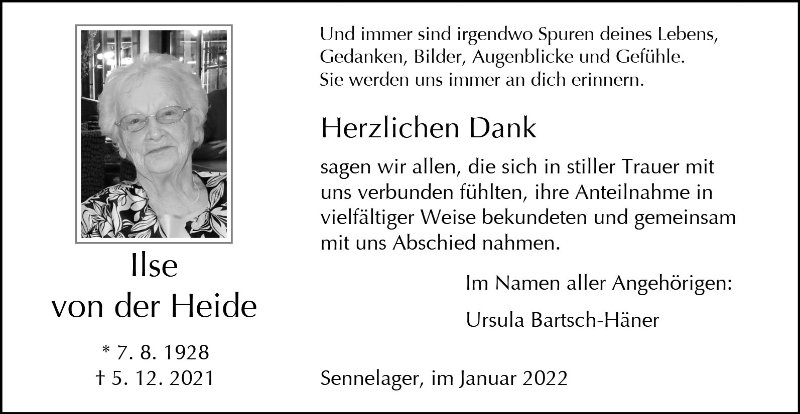 Ilse
von der Heide

* 7. 8. 1928
† 5. 12. 2021

Und immer sind irgendwo Spuren deines Lebens,
Gedanken, Bilder, Augenblicke und Gefühle.
Sie werden uns immer an dich erinnern.

Herzlichen Dank

sagen wir allen, die sich in stiller Trauer mit uns verbunden fühlten, ihre Anteilnahme in vielfältiger Weise bekundeten und gemeinsam mit uns Abschied nahmen.

Im Namen aller Angehörigen:

Ursula Bartsch-Häner

Sennelager, im Januar 2022